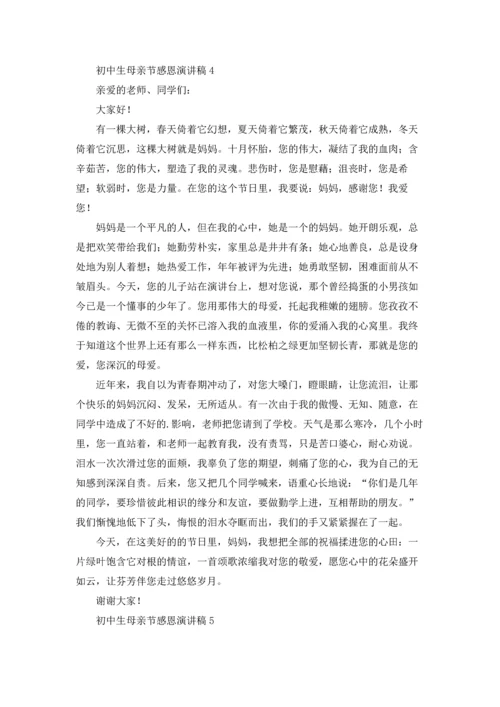 初中生母亲节感恩演讲稿 4

亲爱的老师、同学们:

大家好！

有一棵大树，春天倚着它幻想，夏天倚着它繁茂，秋天倚着它成熟，冬天倚着它沉思，这棵大树就是妈妈。十月怀胎，您的伟大，凝结了我的血肉；含辛茹苦，您的伟大，塑造了我的灵魂。悲伤时，您是慰藉；沮丧时，您是希望；软弱时，您是力量。在您的这个节日里，我要说：妈妈，感谢您！我爱您！

妈妈是一个平凡的人，但在我的心中，她是一个的妈妈。她开朗乐观，总是把欢笑带给我们；她勤劳朴实，家里总是井井有条；她心地善良，总是设身处地为别人着想；她热爱工作，年年被评为先进；她勇敢坚韧，困难面前从不皱眉头。今天，您的儿子站在演讲台上，想对您说，那个曾经捣蛋的小男孩如今已是一个懂事的少年了。您用那伟大的母爱，托起我稚嫩的翅膀。您孜孜不倦的教诲、无微不至的关怀已溶入我的血液里，你的爱涌入我的心窝里。我终于知道这个世界上还有那么一样东西，比松柏之绿更加坚韧长青，那就是您的爱，您深沉的母爱。

近年来，我自以为青春期冲动了，对您大嗓门，瞪眼睛，让您流泪，让那个快乐的妈妈沉闷、发呆，无所适从。有一次由于我的傲慢、无知、随意，在同学中造成了不好的.影响，老师把您请到了学校。天气是那么寒冷，几个小时里，您一直站着，和老师一起教育我，没有责骂，只是苦口婆心，耐心劝说。泪水一次次滑过您的面颊，我辜负了您的期望，刺痛了您的心，我为自己的无知感到深深自责。后来，您又把几个同学喊来，语重心长地说：“你们是几年的同学，要珍惜彼此相识的缘分和友谊，要做勤学上进，互相帮助的朋友。”我们惭愧地低下了头，悔恨的泪水夺眶而出，我们的手又紧紧握在了一起。

今天，在这美好的的节日里，妈妈，我想把全部的祝福揉进您的心田：一片绿叶饱含它对根的情谊，一首颂歌浓缩我对您的敬爱，愿您心中的花朵盛开如云，让芬芳伴您走过悠悠岁月。

谢谢大家！

初中生母亲节感恩演讲稿 5